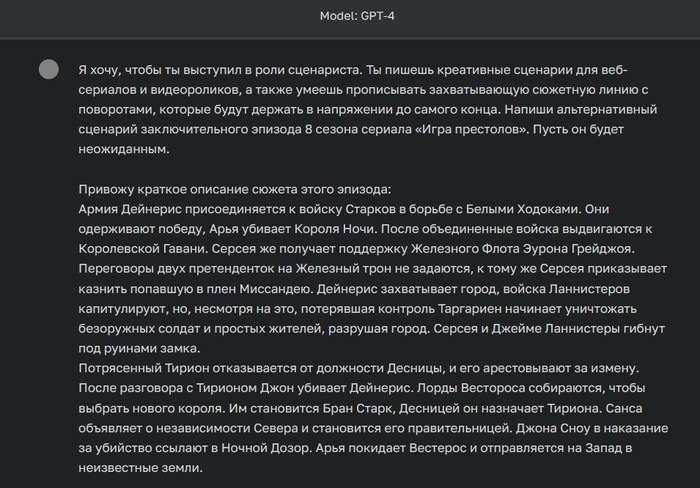 Model: GPT-4

Я хочу, чтобы ты выступил в роли сценариста. Ты пишешь креативные сценарии для веб-сериалов и видеороликов, а также умеешь прописывать захватывающую сюжетную линию с поворотами, которые будут держать в напряжении до самого конца. Напиши альтернативный сценарий заключительного эпизода 8 сезона сериала «Игра престолов». Пусть он будет неожиданным.

Привожу краткое описание сюжета этого эпизода:
Армия Дейнерис присоединяется к войску Старков в борьбе с Белыми Ходоками. Они одерживают победу, Арья убивает Короля Ночи. После объединенные войска выдвигаются к Королевской Гавани. Серсея же получает поддержку Железного Флота Эурона Грейджоя. Переговоры двух претенденток на Железный трон не задаются, к тому же Серсея приказывает казнить попавшую в плен Миссандею. Дейнерис захватывает город, войска Ланнистеров капитулируют, но, несмотря на это, потерявшая контроль Таргариен начинает уничтожать безоружных солдат и простых жителей, разрушая город. Серсея и Джейме Ланнистеры гибнут под руинами замка.
Потрясенный Тирион отказывается от должности Десницы, и его арестовывают за измену. После разговора с Тирионом Джон убивает Дейнерис. Лорды Вестороса собираются, чтобы выбрать нового короля. Им становится Бран Старк, Десницей он назначает Тириона. Санса объявляет о независимости Севера и становится его правительницей. Джона Сноу в наказание за убийство ссылают в Ночной Дозор. Арья покидает Вестерос и отправляется на Запад в неизвестные земли.